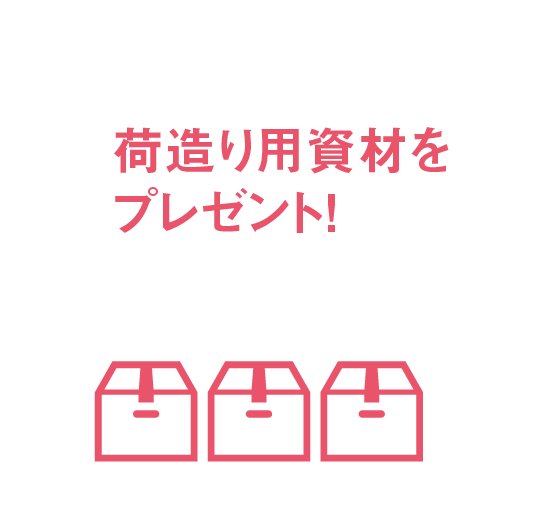 荷造り用資材を
プレゼント!